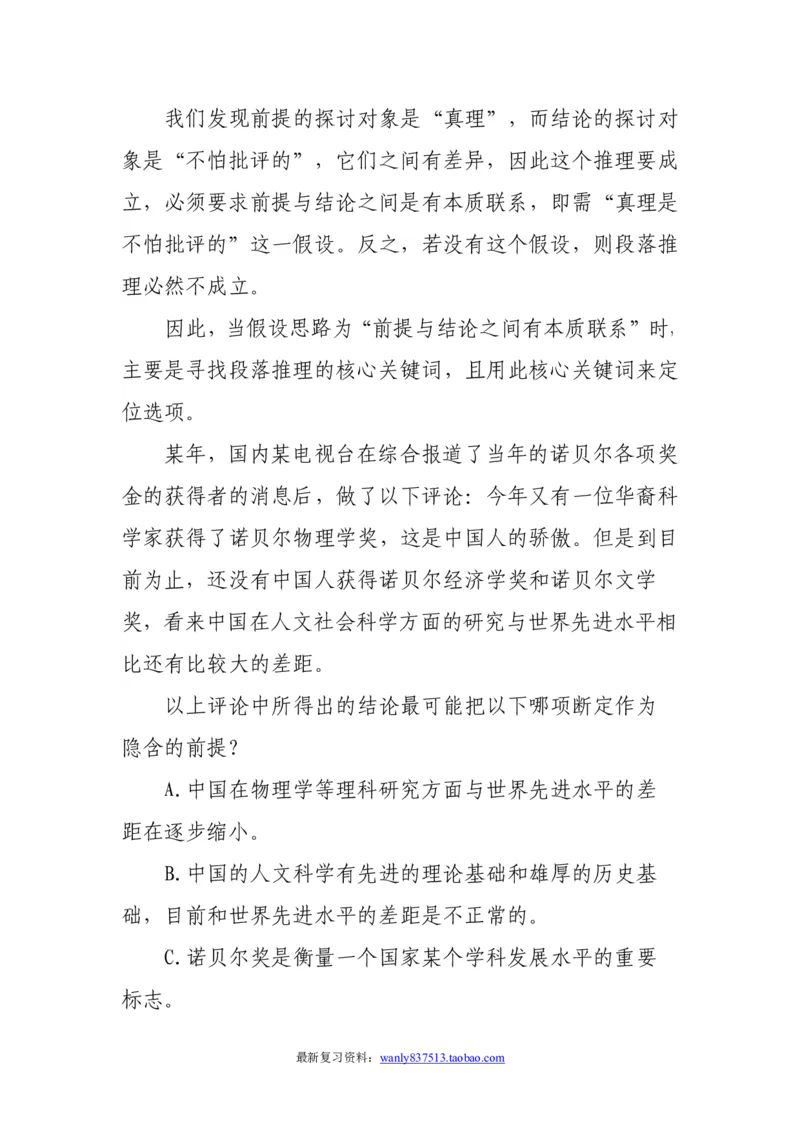 我们发现前提的探讨对象是“真理”，而结论的探讨对象是“不怕批评的”，它们之间有差异，因此这个推理要成立，必须要求前提与结论之间是有本质联系，即需“真理是不怕批评的”这一假设。反之，若没有这个假设，则段落推理必然不成立。

因此，当假设思路为“前提与结论之间有本质联系”时，主要是寻找段落推理的核心关键词，且用此核心关键词来定位选项。

某年，国内某电视台在综合报道了当年的诺贝尔各项奖金的获得者的消息后，做了以下评论：今年又有一位华裔科学家获得了诺贝尔物理学奖，这是中国人的骄傲。但是到目前为止，还没有中国人获得诺贝尔经济学奖和诺贝尔文学奖，看来中国在人文社会科学方面的研究与世界先进水平相比还有比较大的差距。

以上评论中所得出的结论最可能把以下哪项断定作为隐含的前提？

A.中国在物理学等理科研究方面与世界先进水平的差距在逐步缩小。

B.中国的人文科学有先进的理论基础和雄厚的历史基础，目前和世界先进水平的差距是不正常的。

C.诺贝尔奖是衡量一个国家某个学科发展水平的重要标志。

最新复习资料：wanly837513.taobao.com